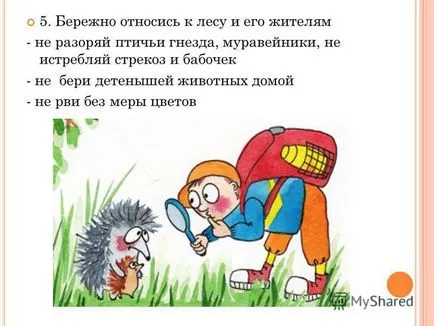 5. Бережно относись к лесу и его жителям

- не разоряй птичьи гнезда, муравейники, не истребляй стрекоз и бабочек

- не бери детенышей животных домой

- не рви без меры цветов

MyShared